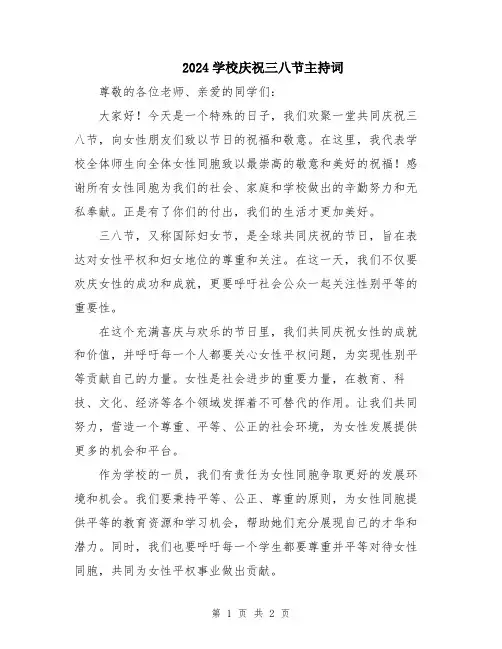 2024 学校庆祝三八节主持词

尊敬的各位老师、亲爱的同学们:

大家好！今天是一个特殊的日子，我们欢聚一堂共同庆祝三八节，向女性朋友们致以节日的祝福和敬意。在这里，我代表学校全体师生向全体女性同胞致以最崇高的敬意和美好的祝福！感谢所有女性同胞为我们的社会、家庭和学校做出的辛勤努力和无私奉献。正是有了你们的付出，我们的生活才更加美好。

三八节，又称国际妇女节，是全球共同庆祝的节日，旨在表达对女性平权和妇女地位的尊重和关注。在这一天，我们不仅要欢庆女性的成功和成就，更要呼吁社会公众一起关注性别平等的重要性。

在这个充满喜庆与欢乐的节日里，我们共同庆祝女性的成就和价值，并呼吁每一个人都要关心女性平权问题，为实现性别平等贡献自己的力量。女性是社会进步的重要力量，在教育、科技、文化、经济等各个领域发挥着不可替代的作用。让我们共同努力，营造一个尊重、平等、公正的社会环境，为女性发展提供更多的机会和平台。

作为学校的一员，我们有责任为女性同胞争取更好的发展环境和机会。我们要秉持平等、公正、尊重的原则，为女性同胞提供平等的教育资源和学习机会，帮助她们充分展现自己的才华和潜力。同时，我们也要呼吁每一个学生都要尊重并平等对待女性同胞，共同为女性平权事业做出贡献。

第 1 页 共 2 页